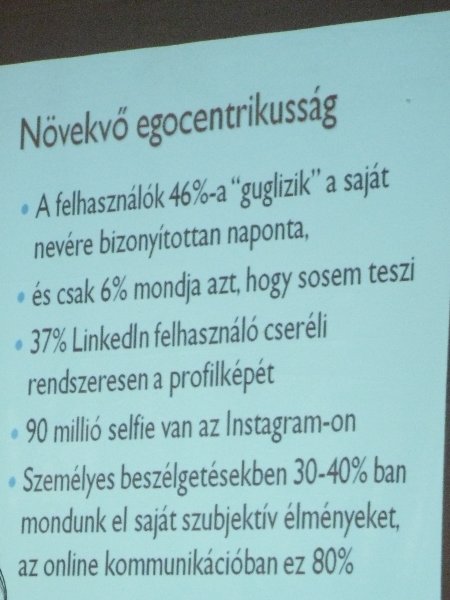 Növekvő egocentrikusság

• A felhasználók 46%-a “guglizik” a saját nevére bizonyítottan naponta,
• és csak 6% mondja azt, hogy sosem teszi
• 37% LinkedIn felhasználó cseréli rendszeresen a profilképét
• 90 millió selfie van az Instagram-on
• Személyes beszélgetésekben 30-40% ban mondunk el saját szubjektív élményeket, az online kommunikációban ez 80%